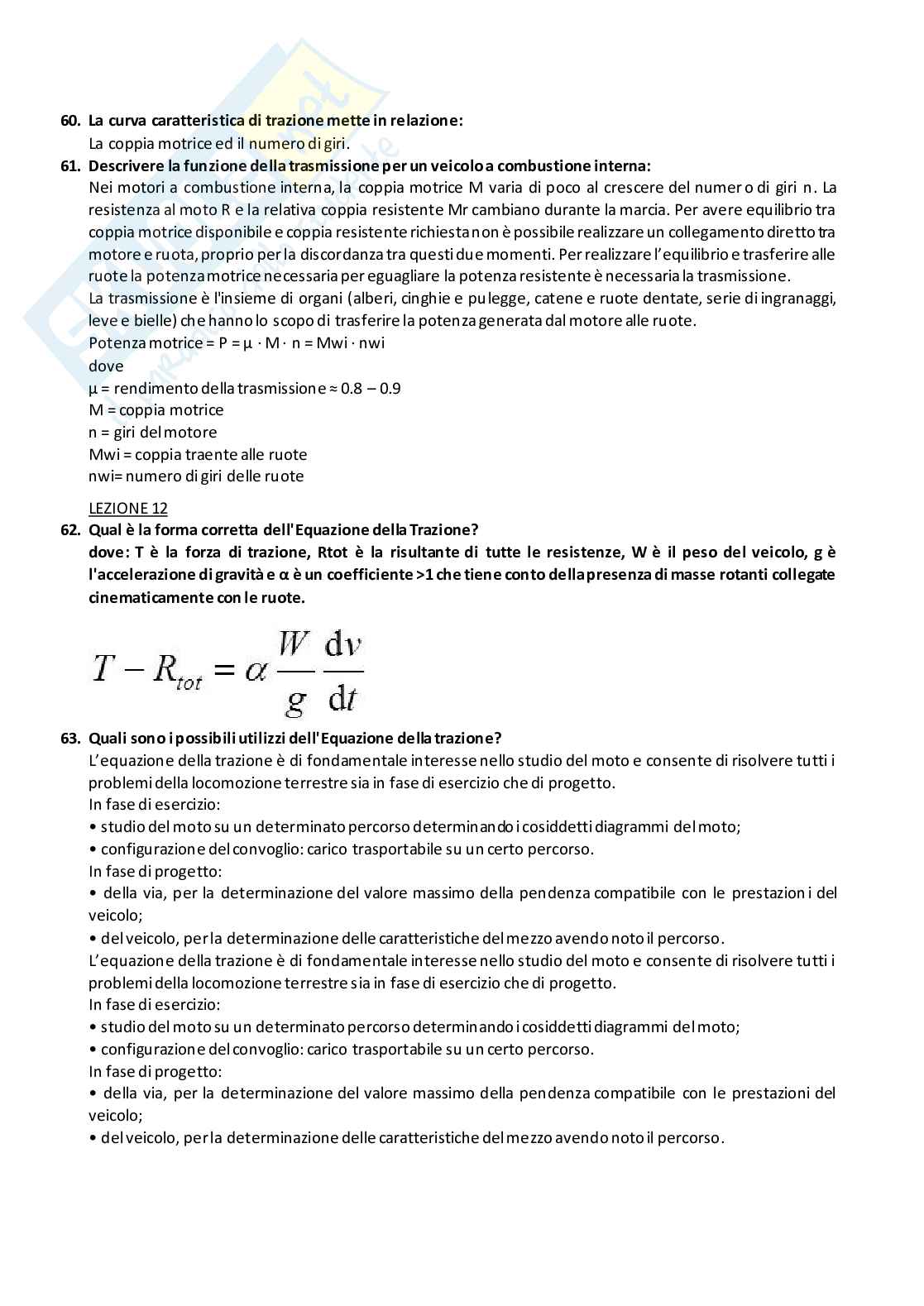 60. La curva caratteristica di trazione mette in relazione:
La coppia motrice ed il numero di giri.

61. Descrivere la funzione della trasmissione per un veicolo a combustione interna:
Nei motori a combustione interna, la coppia motrice M varia di poco al crescere del numero di giri n. La resistenza al moto R e la relativa coppia resistente Mr cambiano durante la marcia. Per avere equilibrio tra coppia motrice disponibile e coppia resistente richiesta non è possibile realizzare un collegamento diretto tra motore e ruota, proprio per la discordanza tra questi due momenti. Per realizzare l'equilibrio e trasferire alle ruote la potenza motrice necessaria per eguagliare la potenza resistente è necessaria la trasmissione.
La trasmissione è l'insieme di organi (alberi, cinghie e pulegge, catene e ruote dentate, serie di ingranaggi, leve e bielle) che hanno lo scopo di trasferire la potenza generata dal motore alle ruote.
Potenza motrice = P = μ · M · n = Mwi · nwi
dove
μ = rendimento della trasmissione ≈ 0.8 – 0.9
M = coppia motrice
n = giri del motore
Mwi = coppia traente alle ruote
nwi= numero di giri delle ruote

LEZIONE 12
62. Qual è la forma corretta dell'Equazione della Trazione?
dove: T è la forza di trazione, Rtot è la risultante di tutte le resistenze, W è il peso del veicolo, g è l'accelerazione di gravità e α è un coefficiente >1 che tiene conto della presenza di masse rotanti collegate cinematicamente con le ruote.

$T - R_{tot} = \alpha \frac{W}{g} \frac{dv}{dt}$

63. Quali sono i possibili utilizzi dell'Equazione della trazione?
L'equazione della trazione è di fondamentale interesse nello studio del moto e consente di risolvere tutti i problemi della locomozione terrestre sia in fase di esercizio che di progetto.
In fase di esercizio:
• studio del moto su un determinato percorso determinando i cosiddetti diagrammi del moto;
• configurazione del convoglio: carico trasportabile su un certo percorso.
In fase di progetto:
• della via, per la determinazione del valore massimo della pendenza compatibile con le prestazioni del veicolo;
• del veicolo, per la determinazione delle caratteristiche del mezzo avendo noto il percorso.
L'equazione della trazione è di fondamentale interesse nello studio del moto e consente di risolvere tutti i problemi della locomozione terrestre sia in fase di esercizio che di progetto.
In fase di esercizio:
• studio del moto su un determinato percorso determinando i cosiddetti diagrammi del moto;
• configurazione del convoglio: carico trasportabile su un certo percorso.
In fase di progetto:
• della via, per la determinazione del valore massimo della pendenza compatibile con le prestazioni del veicolo;
• del veicolo, per la determinazione delle caratteristiche del mezzo avendo noto il percorso.